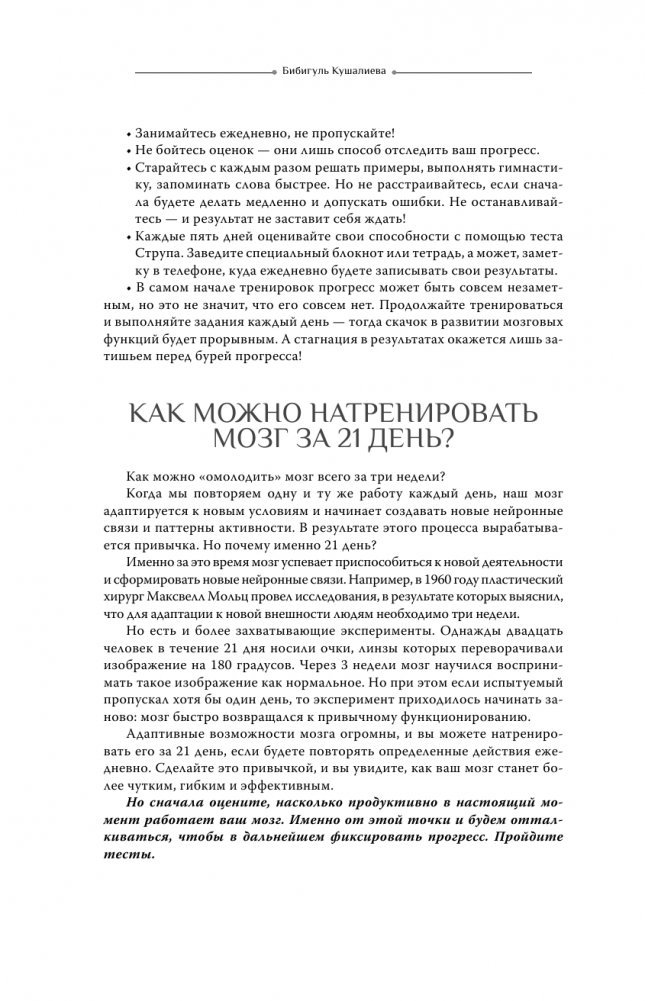 Бибигуль Кушалиева

• Занимайтесь ежедневно, не пропускайте!
• Не бойтесь оценок — они лишь способ отследить ваш прогресс.
• Старайтесь с каждым разом решать примеры, выполнять гимнастику, запоминать слова быстрее. Но не расстраивайтесь, если сначала будете делать медленно и допускать ошибки. Не останавливайтесь — и результат не заставит себя ждать!
• Каждые пять дней оценивайте свои способности с помощью теста Струпа. Заведите специальный блокнот или тетрадь, а может, заметку в телефоне, куда ежедневно будете записывать свои результаты.
• В самом начале тренировок прогресс может быть совсем незаметным, но это не значит, что его совсем нет. Продолжайте тренироваться и выполняйте задания каждый день — тогда скачок в развитии мозговых функций будет прорывным. А стагнация в результатах окажется лишь затишьем перед бурей прогресса!

КАК МОЖНО НАТРЕНИРОВАТЬ МОЗГ ЗА 21 ДЕНЬ?

Как можно «омолодить» мозг всего за три недели?
Когда мы повторяем одну и ту же работу каждый день, наш мозг адаптируется к новым условиям и начинает создавать новые нейронные связи и паттерны активности. В результате этого процесса вырабатывается привычка. Но почему именно 21 день?
Именно за это время мозг успевает приспособиться к новой деятельности и сформировать новые нейронные связи. Например, в 1960 году пластический хирург Максвелл Мольц провел исследования, в результате которых выяснил, что для адаптации к новой внешности людям необходимо три недели.
Но есть и более захватывающие эксперименты. Однажды двадцать человек в течение 21 дня носили очки, линзы которых переворачивали изображение на 180 градусов. Через 3 недели мозг научился воспринимать такое изображение как нормальное. Но при этом если испытуемый пропускал хотя бы один день, то эксперимент приходилось начинать заново: мозг быстро возвращался к привычному функционированию.
Адаптивные возможности мозга огромны, и вы можете натренировать его за 21 день, если будете повторять определенные действия ежедневно. Сделайте это привычкой, и вы увидите, как ваш мозг станет более чутким, гибким и эффективным.
Но сначала оцените, насколько продуктивно в настоящий момент работает ваш мозг. Именно от этой точки и будем отталкиваться, чтобы в дальнейшем фиксировать прогресс. Пройдите тесты.